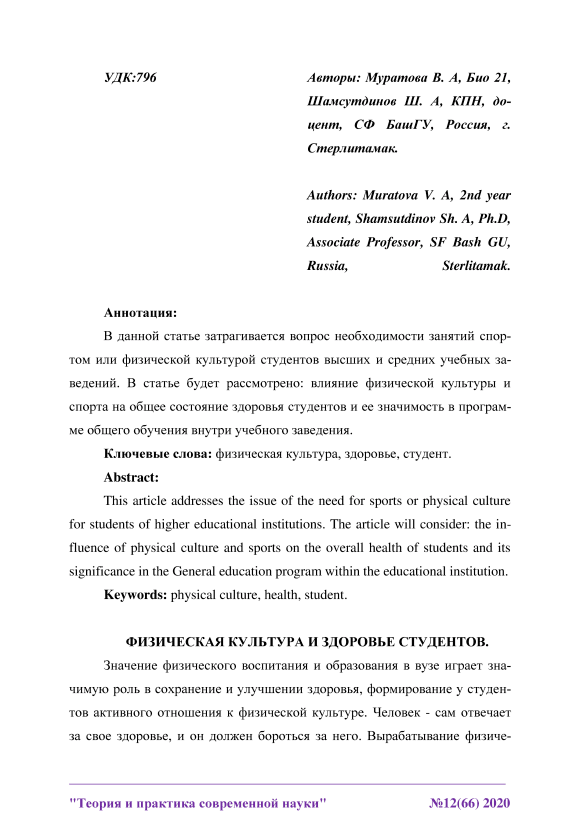 УДК:796

Авторы: Муратова В. А, Био 21, Шамсутдинов Ш. А, КПН, доцент, СФ БашГУ, Россия, г. Стерлитамак.

Authors: Muratova V. A, 2nd year student, Shamsutdinov Sh. A, Ph.D, Associate Professor, SF Bash GU, Russia, Sterlitamak.

Аннотация:

В данной статье затрагивается вопрос необходимости занятий спортом или физической культурой студентов высших и средних учебных заведений. В статье будет рассмотрено: влияние физической культуры и спорта на общее состояние здоровья студентов и ее значимость в программе общего обучения внутри учебного заведения.

Ключевые слова: физическая культура, здоровье, студент.

Abstract:

This article addresses the issue of the need for sports or physical culture for students of higher educational institutions. The article will consider: the influence of physical culture and sports on the overall health of students and its significance in the General education program within the educational institution.

Keywords: physical culture, health, student.

ФИЗИЧЕСКАЯ КУЛЬТУРА И ЗДОРОВЬЕ СТУДЕНТОВ.

Значение физического воспитания и образования в вузе играет значимую роль в сохранение и улучшении здоровья, формирование у студентов активного отношения к физической культуре. Человек - сам отвечает за свое здоровье, и он должен бороться за него. Вырабатывание физиче-

"Теория и практика современной науки" №12(66) 2020